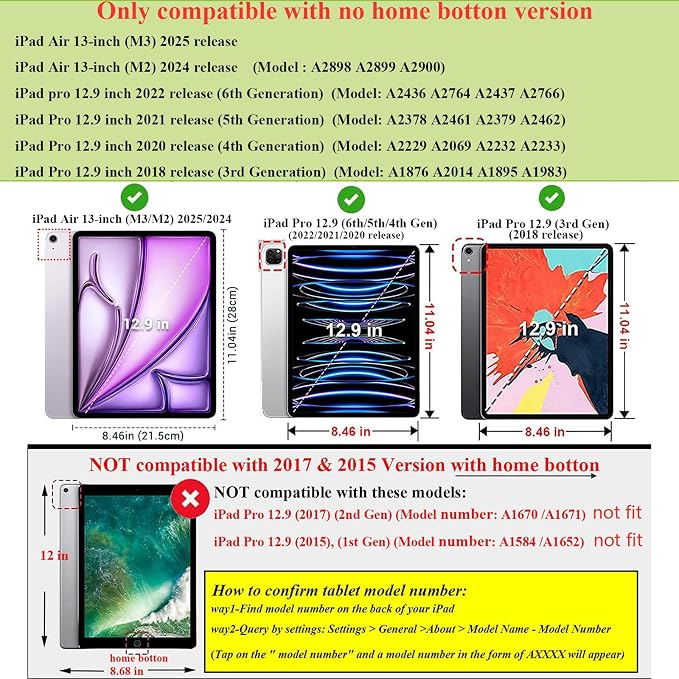 Only compatible with no home botton version

iPad Air 13-inch (M3) 2025 release

iPad Air 13-inch (M2) 2024 release (Model : A2898 A2899 A2900)

iPad pro 12.9 inch 2022 release (6th Generation) (Model: A2436 A2764 A2437 A2766)

iPad Pro 12.9 inch 2021 release (5th Generation) (Model: A2378 A2461 A2379 A2462)

iPad Pro 12.9 inch 2020 release (4th Generation) (Model: A2229 A2069 A2232 A2233)

iPad Pro 12.9 inch 2018 release (3rd Generation) (Model: A1876 A2014 A1895 A1983)

iPad Air 13-inch (M3/M2) 2025/2024

12.9 in

11.04in (28cm)

8.46in (21.5cm)

iPad Pro 12.9 (6th/5th/4th Gen)
(2022/2021/2020 release)

12.9 in

11.04 in

8.46 in

iPad Pro 12.9 (3rd Gen)
(2018 release)

12.9 in

11.04 in

8.46 in

NOT compatible with 2017 & 2015 Version with home botton

12 in

home botton

8.68 in

NOT compatible with these models:

iPad Pro 12.9 (2017) (2nd Gen) (Model number: A1670 /A1671) not fit

iPad Pro 12.9 (2015), (1st Gen) (Model number: A1584 /A1652) not fit

How to confirm tablet model number:

way1-Find model number on the back of your iPad

way2-Query by settings: Settings > General >About > Model Name - Model Number

(Tap on the " model number" and a model number in the form of AXXXX will appear)